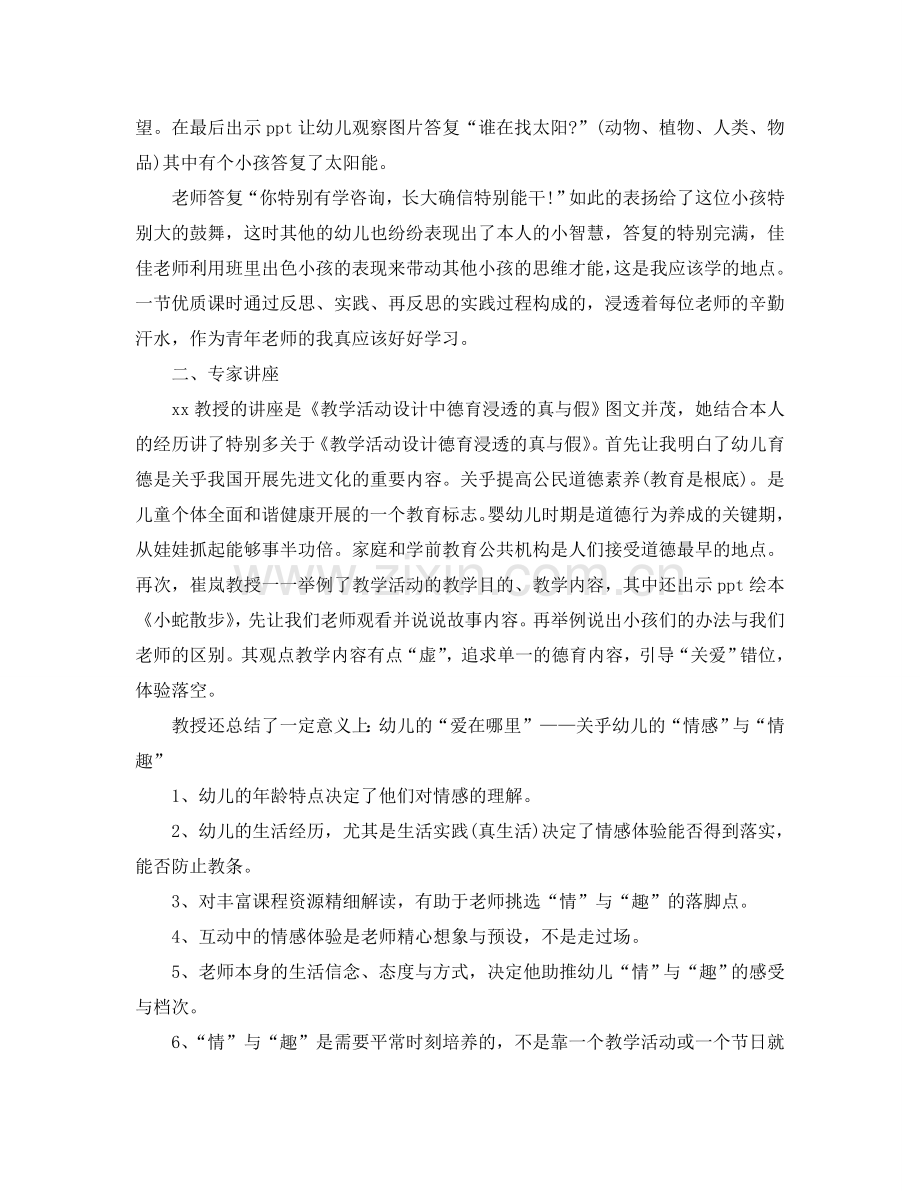 望。在最后出示 ppt 让幼儿观察图片答复“谁在找太阳?”(动物、植物、人类、物品)其中有个小孩答复了太阳能。

老师答复“你特别有学咨询，长大确信特别能干!”如此的表扬给了这位小孩特别大的鼓舞，这时其他的幼儿也纷纷表现出了本人的小智慧，答复的特别完满，佳佳老师利用班里出色小孩的表现来带动其他小孩的思维才能，这是我应该学的地点。一节优质课时通过反思、实践、再反思的实践过程构成的，浸透着每位老师的辛勤汗水，作为青年老师的我真应该好好学习。

二、专家讲座

xx 教授的讲座是《教学活动设计中德育浸透的真与假》图文并茂，她结合本人的经历讲了特别多关于《教学活动设计德育浸透的真与假》。首先让我明白了幼儿育德是关乎我国开展先进文化的重要内容。关乎提高公民道德素养(教育是根底)。是儿童个体全面和谐健康开展的一个教育标志。婴幼儿时期是道德行为养成的关键期，从娃娃抓起能够事半功倍。家庭和学前教育公共机构是人们接受道德最早的地点。再次，崔岚教授一一举例了教学活动的教学目的、教学内容，其中还出示 ppt 绘本《小蛇散步》，先让我们老师观看并说说故事内容。再举例说出小孩们的办法与我们老师的区别。其观点教学内容有点“虚”，追求单一的德育内容，引导“关爱”错位，体验落空。

教授还总结了一定意义上：幼儿的“爱在哪里”——关乎幼儿的“情感”与“情趣”

1、幼儿的年龄特点决定了他们对情感的理解。

2、幼儿的生活经历，尤其是生活实践(真生活)决定了情感体验能否得到落实，能否防止教条。

3、对丰富课程资源精细解读，有助于老师挑选“情”与“趣”的落脚点。

4、互动中的情感体验是老师精心想象与预设，不是走过场。

5、老师本身的生活信念、态度与方式，决定他助推幼儿“情”与“趣”的感受与档次。

6、“情”与“趣”是需要平常时刻培养的，不是靠一个教学活动或一个节日就